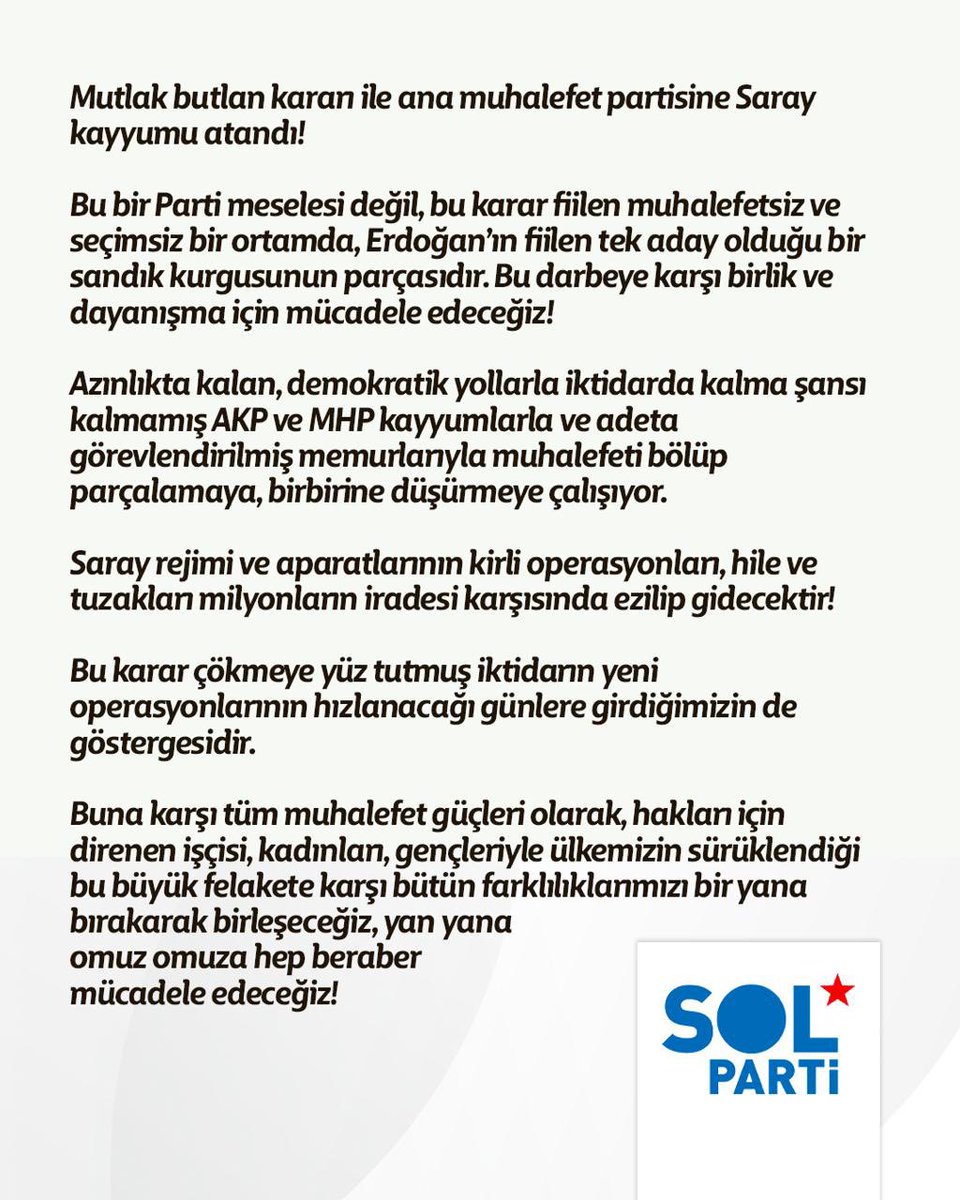 Mutlak butlan kararı ile ana muhalefet partisine Saray kayyumu atandı!

Bu bir Parti meselesi değil, bu karar fiilen muhalefetsiz ve seçimsiz bir ortamda, Erdoğan'ın fiilen tek aday olduğu bir sandık kurgusunun parçasıdır. Bu darbeye karşı birlik ve dayanışma için mücadele edeceğiz!

Azınlıkta kalan, demokratik yollarla iktidarda kalma şansı kalmamış AKP ve MHP kayyumlarla ve adeta görevlendirilmiş memurlarıyla muhalefeti bölüp parçalamaya, birbirine düşürmeye çalışıyor.

Saray rejimi ve aparatlarının kirli operasyonları, hile ve tuzakları milyonların iradesi karşısında ezilip gidecektir!

Bu karar çökmeye yüz tutmuş iktidarın yeni operasyonlarının hızlanacağı günlere girdiğimizin de göstergesidir.

Buna karşı tüm muhalefet güçleri olarak, hakları için direnen işçisi, kadınları, gençleriyle ülkemizin sürüklendiği bu büyük felakete karşı bütün farklılıklarımızı bir yana bırakarak birleşeceğiz, yan yana omuz omuza hep beraber mücadele edeceğiz!

SOL PARTİ